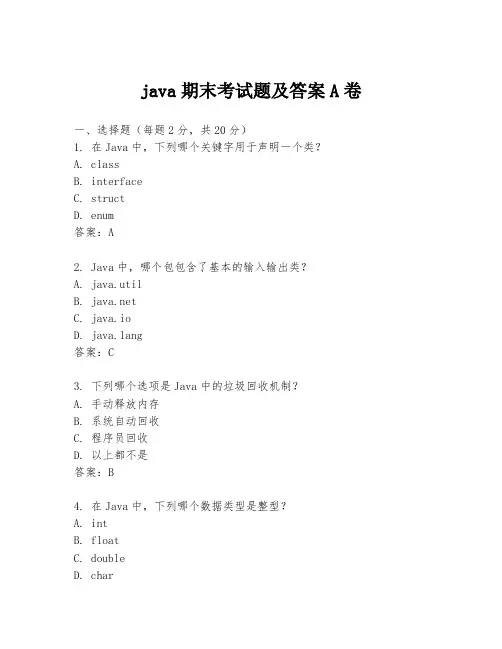 java 期末考试题及答案 A 卷

一、选择题（每题 2 分，共 20 分）
1. 在 Java 中，下列哪个关键字用于声明一个类？
A. class
B. interface
C. struct
D. enum
答案：A

2. Java 中，哪个包包含了基本的输入输出类？
A. java.util
B. java.net
C. java.io
D. java.lang
答案：C

3. 下列哪个选项是 Java 中的垃圾回收机制？
A. 手动释放内存
B. 系统自动回收
C. 程序员回收
D. 以上都不是
答案：B

4. 在 Java 中，下列哪个数据类型是整型？
A. int
B. float
C. double
D. char